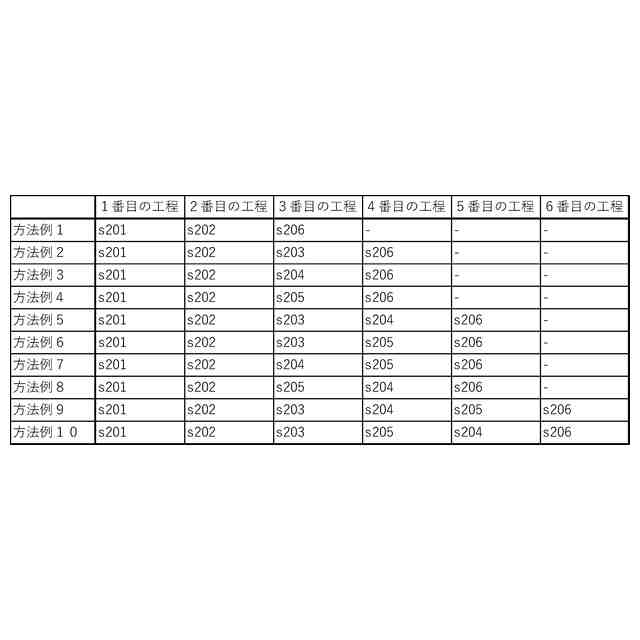 | | １番目の工程 | ２番目の工程 | ３番目の工程 | ４番目の工程 | ５番目の工程 | ６番目の工程 |
|---|---|---|---|---|---|---|
| 方法例１ | s201 | s202 | s206 | - | - | - |
| 方法例２ | s201 | s202 | s203 | s206 | - | - |
| 方法例３ | s201 | s202 | s204 | s206 | - | - |
| 方法例４ | s201 | s202 | s205 | s206 | - | - |
| 方法例５ | s201 | s202 | s203 | s204 | s206 | - |
| 方法例６ | s201 | s202 | s203 | s205 | s206 | - |
| 方法例７ | s201 | s202 | s204 | s205 | s206 | - |
| 方法例８ | s201 | s202 | s205 | s204 | s206 | - |
| 方法例９ | s201 | s202 | s203 | s204 | s205 | s206 |
| 方法例１０ | s201 | s202 | s203 | s205 | s204 | s206 |